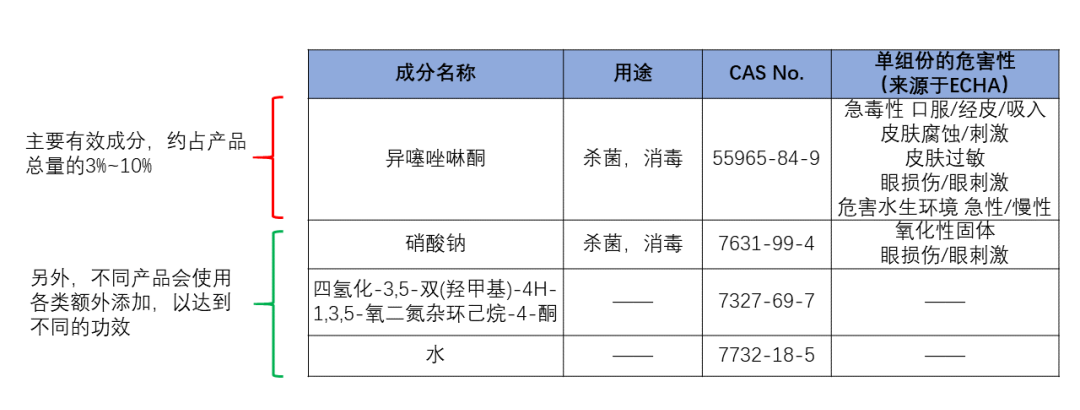 主要有效成分，约占产品总量的3%~10%

另外，不同产品会使用各类额外添加，以达到不同的功效

| 成分名称 | 用途 | CAS No. | 单组份的危害性（来源于ECHA） |
|---|---|---|---|
| 异噻唑啉酮 | 杀菌，消毒 | 55965-84-9 | 急毒性 口服/经皮/吸入 皮肤腐蚀/刺激 皮肤过敏 眼损伤/眼刺激 危害水生环境 急性/慢性 |
| 硝酸钠 | 杀菌，消毒 | 7631-99-4 | 氧化性固体 眼损伤/眼刺激 |
| 四氢化-3,5-双(羟甲基)-4H-1,3,5-氧二氮杂环己烷-4-酮 | —— | 7327-69-7 | —— |
| 水 | —— | 7732-18-5 | —— |